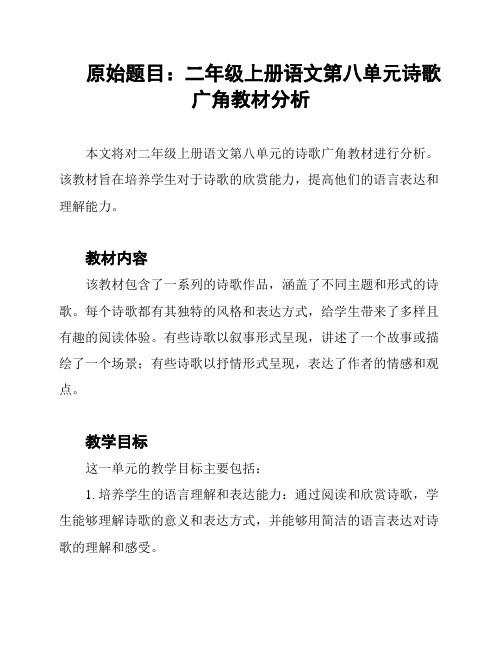 原始题目：二年级上册语文第八单元诗歌广角教材分析

本文将对二年级上册语文第八单元的诗歌广角教材进行分析。该教材旨在培养学生对于诗歌的欣赏能力，提高他们的语言表达和理解能力。

教材内容

该教材包含了一系列的诗歌作品，涵盖了不同主题和形式的诗歌。每个诗歌都有其独特的风格和表达方式，给学生带来了多样且有趣的阅读体验。有些诗歌以叙事形式呈现，讲述了一个故事或描绘了一个场景；有些诗歌以抒情形式呈现，表达了作者的情感和观点。

教学目标

这一单元的教学目标主要包括：

1. 培养学生的语言理解和表达能力：通过阅读和欣赏诗歌，学生能够理解诗歌的意义和表达方式，并能够用简洁的语言表达对诗歌的理解和感受。